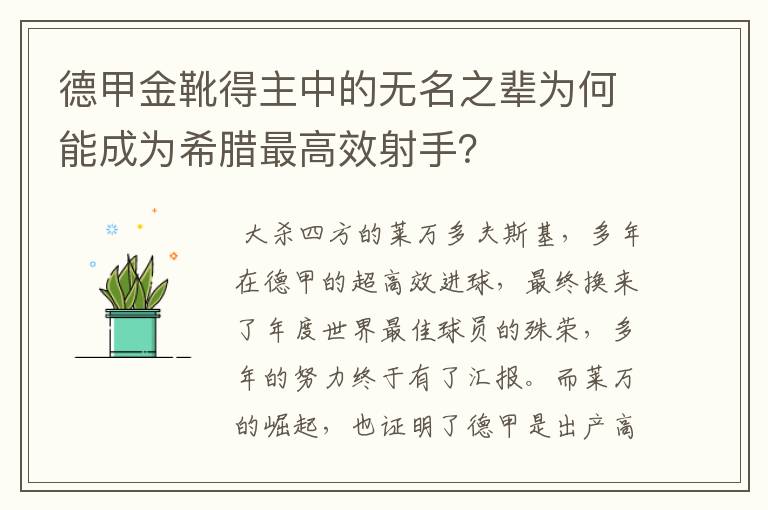 德甲金靴得主中的无名之辈为何能成为希腊最高效射手?

大杀四方的莱万多夫斯基，多年在德甲的超高效进球，最终换来了年度世界最佳球员的殊荣，多年的努力终于有了汇报。而莱万的崛起，也证明了德甲是出产高